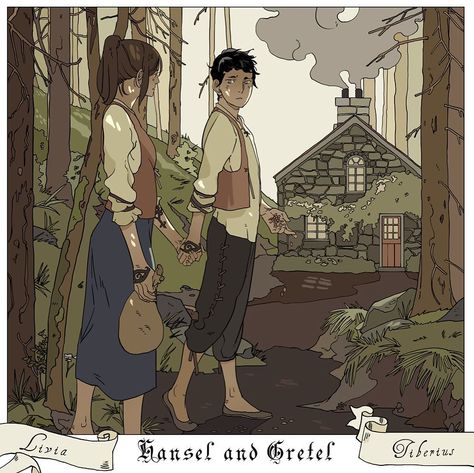 Livia

Hansel and Gretel

Tiberius